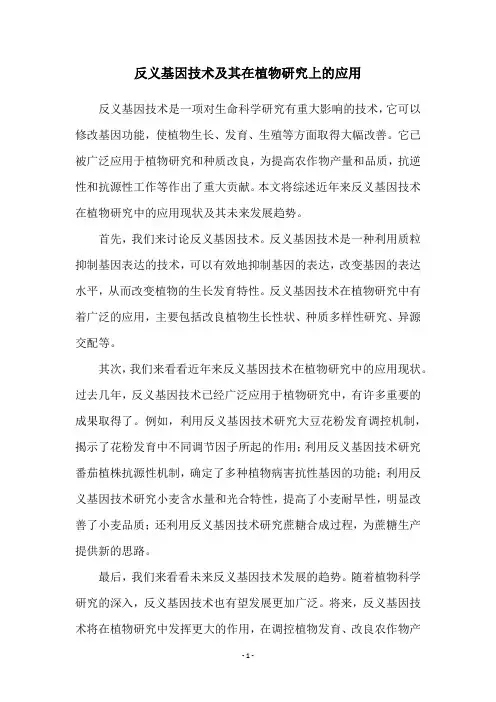 反义基因技术及其在植物研究上的应用

反义基因技术是一项对生命科学研究有重大影响的技术，它可以修改基因功能，使植物生长、发育、生殖等方面取得大幅改善。它已被广泛应用于植物研究和种质改良，为提高农作物产量和品质，抗逆性和抗源性工作等作出了重大贡献。本文将综述近年来反义基因技术在植物研究中的应用现状及其未来发展趋势。

首先，我们来讨论反义基因技术。反义基因技术是一种利用质粒抑制基因表达的技术，可以有效地抑制基因的表达，改变基因的表达水平，从而改变植物的生长发育特性。反义基因技术在植物研究中有着广泛的应用，主要包括改良植物生长性状、种质多样性研究、异源交配等。

其次，我们来看看近年来反义基因技术在植物研究中的应用现状。过去几年，反义基因技术已经广泛应用于植物研究中，有许多重要的成果取得了。例如，利用反义基因技术研究大豆花粉发育调控机制，揭示了花粉发育中不同调节因子所起的作用；利用反义基因技术研究番茄植株抗源性机制，确定了多种植物病害抗性基因的功能；利用反义基因技术研究小麦含水量和光合特性，提高了小麦耐旱性，明显改善了小麦品质；还利用反义基因技术研究蔗糖合成过程，为蔗糖生产提供新的思路。

最后，我们来看看未来反义基因技术发展的趋势。随着植物科学研究的深入，反义基因技术也有望发展更加广泛。将来，反义基因技术将在植物研究中发挥更大的作用，在调控植物发育、改良农作物产

- 1 -